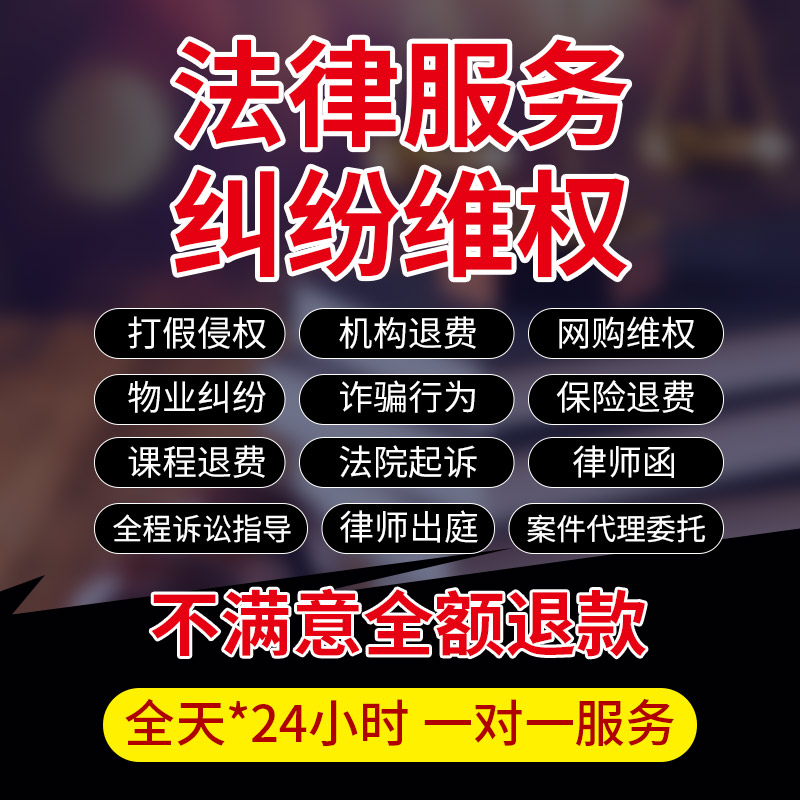 法律服务
纠纷维权

打假侵权 机构退费 网购维权
物业纠纷 诈骗行为 保险退费
课程退费 法院起诉 律师函
全程诉讼指导 律师出庭 案件代理委托

不满意全额退款

全天*24小时 一对一服务